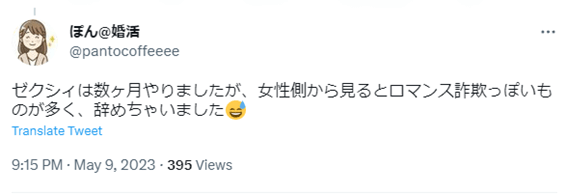 ぽん@婚活
@pantocoffeeee

ゼクシィは数ヶ月やりましたが、女性側から見るとロマンス詐欺っぽいものが多く、辞めちゃいました😅

Translate Tweet

9:15 PM · May 9, 2023 · 395 Views